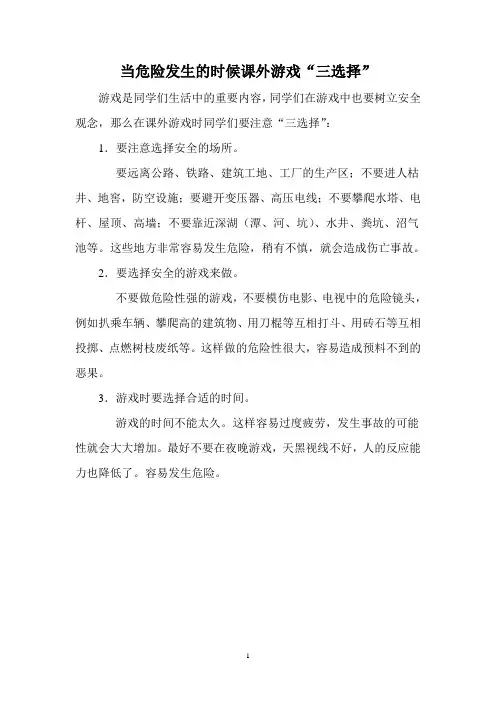 当危险发生的时候课外游戏“三选择”

游戏是同学们生活中的重要内容，同学们在游戏中也要树立安全观念，那么在课外游戏时同学们要注意“三选择”：

1．要注意选择安全的场所。

要远离公路、铁路、建筑工地、工厂的生产区；不要进人枯井、地窖，防空设施；要避开变压器、高压电线；不要攀爬水塔、电杆、屋顶、高墙；不要靠近深湖（潭、河、坑）、水井、粪坑、沼气池等。这些地方非常容易发生危险，稍有不慎，就会造成伤亡事故。

2．要选择安全的游戏来做。

不要做危险性强的游戏，不要模仿电影、电视中的危险镜头，例如扒乘车辆、攀爬高的建筑物、用刀棍等互相打斗、用砖石等互相投掷、点燃树枝废纸等。这样做的危险性很大，容易造成预料不到的恶果。

3．游戏时要选择合适的时间。

游戏的时间不能太久。这样容易过度疲劳，发生事故的可能性就会大大增加。最好不要在夜晚游戏，天黑视线不好，人的反应能力也降低了。容易发生危险。

1